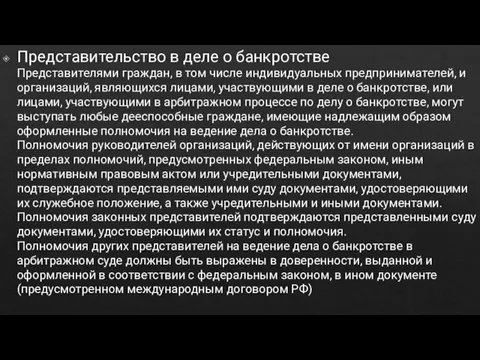 Представительство в деле о банкротстве
Представителями граждан, в том числе индивидуальных предпринимателей, и организаций, являющихся лицами, участвующими в деле о банкротстве, или лицами, участвующими в арбитражном процессе по делу о банкротстве, могут выступать любые дееспособные граждане, имеющие надлежащим образом оформленные полномочия на ведение дела о банкротстве.
Полномочия руководителей организаций, действующих от имени организаций в пределах полномочий, предусмотренных федеральным законом, иным нормативным правовым актом или учредительными документами, подтверждаются представляемыми ими суду документами, удостоверяющими их служебное положение, а также учредительными и иными документами.
Полномочия законных представителей подтверждаются представленными суду документами, удостоверяющими их статус и полномочия.
Полномочия других представителей на ведение дела о банкротстве в арбитражном суде должны быть выражены в доверенности, выданной и оформленной в соответствии с федеральным законом, в ином документе (предусмотренном международным договором РФ)